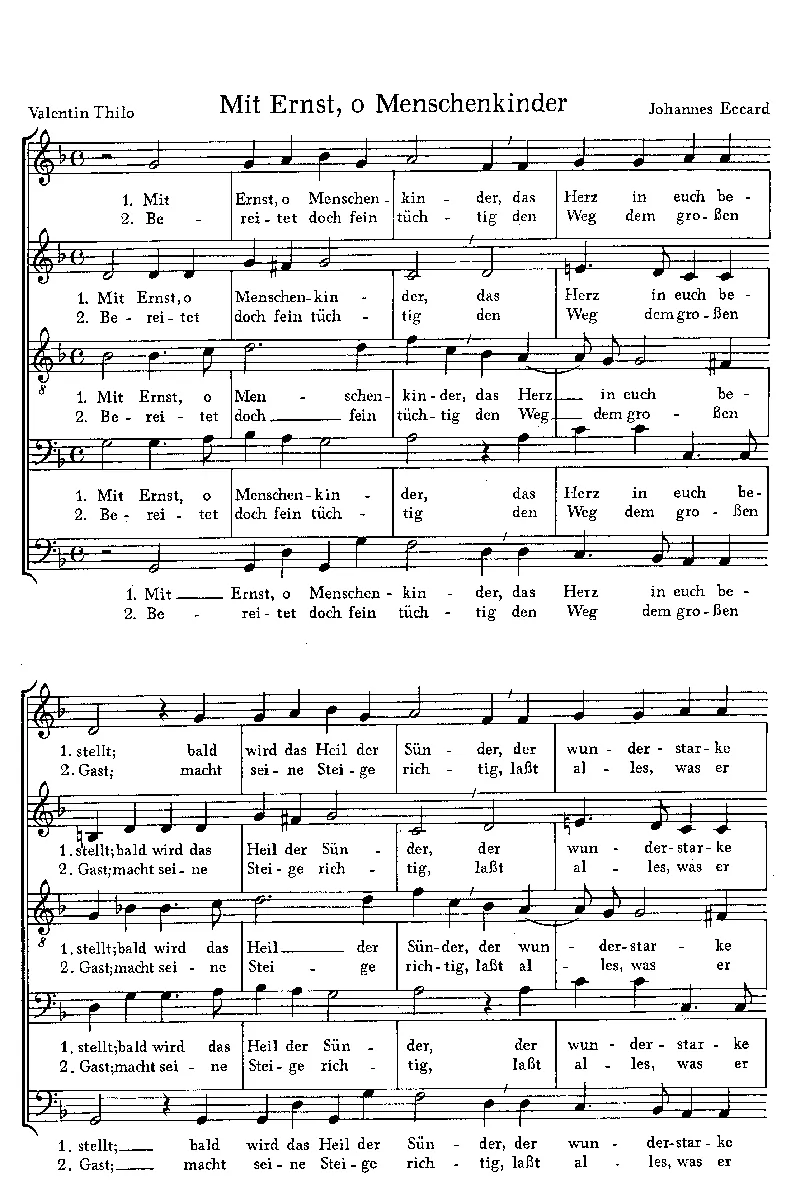 Valentin Thilo

Mit Ernst, o Menschenkinder

Johannes Eccard

1. Mit Ernst, o Menschen - kin - der, das Herz in euch be -
2. Be - rei - tet doch fein tüch - tig den Weg dem gro - ßen

1. Mit Ernst, o Menschen - kin - der, das Herz in euch be -
2. Be - rei - tet doch fein tüch - tig den Weg dem gro - ßen

1. Mit Ernst, o Men - schen - kin - der, das Herz in euch be -
2. Be - rei - tet doch fein tüch - tig den Weg dem gro - ßen

1. Mit Ernst, o Menschen - kin - der, das Herz in euch be -
2. Be - rei - tet doch fein tüch - tig den Weg dem gro - ßen

1. Mit Ernst, o Menschen - kin - der, das Herz in euch be -
2. Be - rei - tet doch fein tüch - tig den Weg dem gro - ßen

1. stellt; bald wird das Heil der Sün - der, der wun - der - star - ke
2. Gast; macht sei - ne Stei - ge rich - tig, laßt al - les, was er

1. stellt; bald wird das Heil der Sün - der, der wun - der - star - ke
2. Gast; macht sei - ne Stei - ge rich - tig, laßt al - les, was er

1. stellt; bald wird das Heil der Sün - der, der wun - der - star - ke
2. Gast; macht sei - ne Stei - ge rich - tig, laßt al - les, was er

1. stellt; bald wird das Heil der Sün - der, der wun - der - star - ke
2. Gast; macht sei - ne Stei - ge rich - tig, laßt al - les, was er

1. stellt; bald wird das Heil der Sün - der, der wun - der - star - ke
2. Gast; macht sei - ne Stei - ge rich - tig, laßt al - les, was er